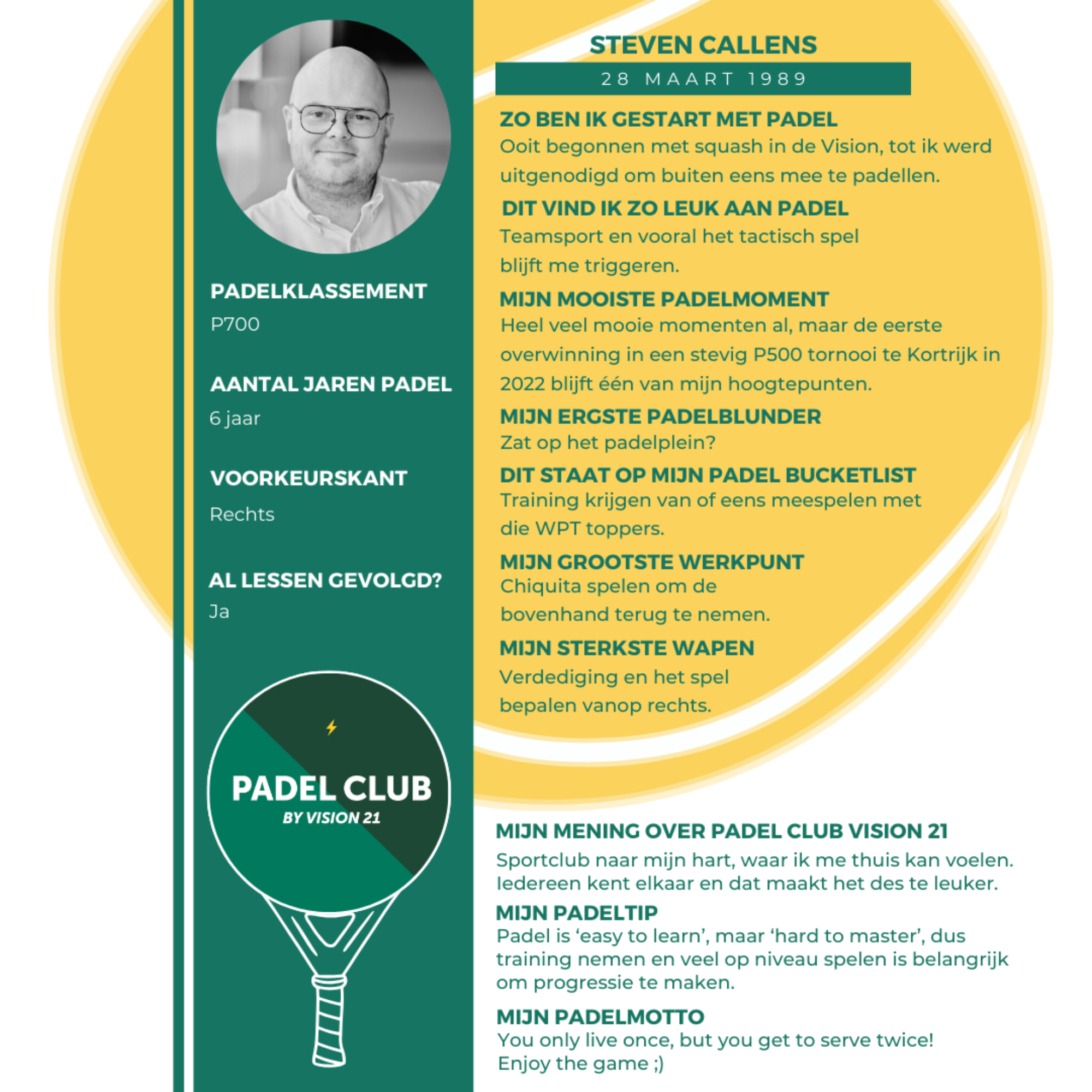 PADELKLASSEMENT
P700

AANTAL JAREN PADEL
6 jaar

VOORKEURSKANT
Rechts

AL LESSEN GEVOLGD?
Ja

PADEL CLUB
BY VISION 21

STEVEN CALLENS
28 MAART 1989

ZO BEN IK GESTART MET PADEL
Ooit begonnen met squash in de Vision, tot ik werd uitgenodigd om buiten eens mee te padellen.

DIT VIND IK ZO LEUK AAN PADEL
Teamsport en vooral het tactisch spel blijft me triggeren.

MIJN MOOISTE PADELMOMENT
Heel veel mooie momenten al, maar de eerste overwinning in een stevig P500 tornooi te Kortrijk in 2022 blijft één van mijn hoogtepunten.

MIJN ERGSTE PADELBLUNDER
Zat op het padelplein?

DIT STAAT OP MIJN PADEL BUCKETLIST
Training krijgen van of eens meespelen met die WPT toppers.

MIJN GROOTSTE WERKPUNT
Chiquita spelen om de bovenhand terug te nemen.

MIJN STERKSTE WAPEN
Verdediging en het spel bepalen vanop rechts.

MIJN MENING OVER PADEL CLUB VISION 21
Sportclub naar mijn hart, waar ik me thuis kan voelen. Iedereen kent elkaar en dat maakt het des te leuker.

MIJN PADELTIP
Padel is ‘easy to learn’, maar ‘hard to master’, dus training nemen en veel op niveau spelen is belangrijk om progressie te maken.

MIJN PADELMOTTO
You only live once, but you get to serve twice!
Enjoy the game ;)